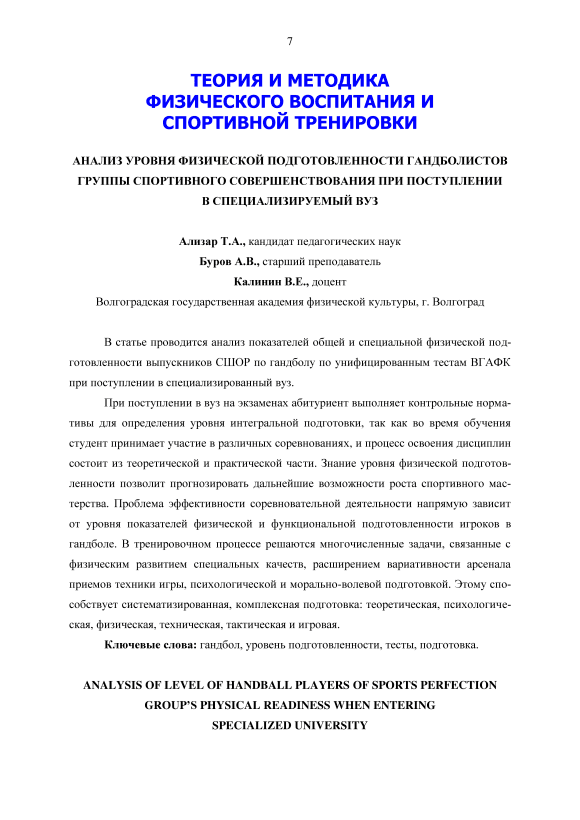 7

ТЕОРИЯ И МЕТОДИКА ФИЗИЧЕСКОГО ВОСПИТАНИЯ И СПОРТИВНОЙ ТРЕНИРОВКИ

АНАЛИЗ УРОВНЯ ФИЗИЧЕСКОЙ ПОДГОТОВЛЕННОСТИ ГАНДБОЛИСТОВ ГРУППЫ СПОРТИВНОГО СОВЕРШЕНСТВОВАНИЯ ПРИ ПОСТУПЛЕНИИ В СПЕЦИАЛИЗИРУЕМЫЙ ВУЗ

Ализар Т.А., кандидат педагогических наук
Буров А.В., старший преподаватель
Калинин В.Е., доцент
Волгоградская государственная академия физической культуры, г. Волгоград

В статье проводится анализ показателей общей и специальной физической подготовленности выпускников СШОР по гандболу по унифицированным тестам ВГАФК при поступлении в специализированный вуз.

При поступлении в вуз на экзаменах абитуриент выполняет контрольные нормативы для определения уровня интегральной подготовки, так как во время обучения студент принимает участие в различных соревнованиях, и процесс освоения дисциплин состоит из теоретической и практической части. Знание уровня физической подготовленности позволит прогнозировать дальнейшие возможности роста спортивного мастерства. Проблема эффективности соревновательной деятельности напрямую зависит от уровня показателей физической и функциональной подготовленности игроков в гандболе. В тренировочном процессе решаются многочисленные задачи, связанные с физическим развитием специальных качеств, расширением вариативности арсенала приемов техники игры, психологической и морально-волевой подготовкой. Этому способствует систематизированная, комплексная подготовка: теоретическая, психологическая, физическая, техническая, тактическая и игровая.

Ключевые слова: гандбол, уровень подготовленности, тесты, подготовка.

ANALYSIS OF LEVEL OF HANDBALL PLAYERS OF SPORTS PERFECTION GROUP'S PHYSICAL READINESS WHEN ENTERING SPECIALIZED UNIVERSITY